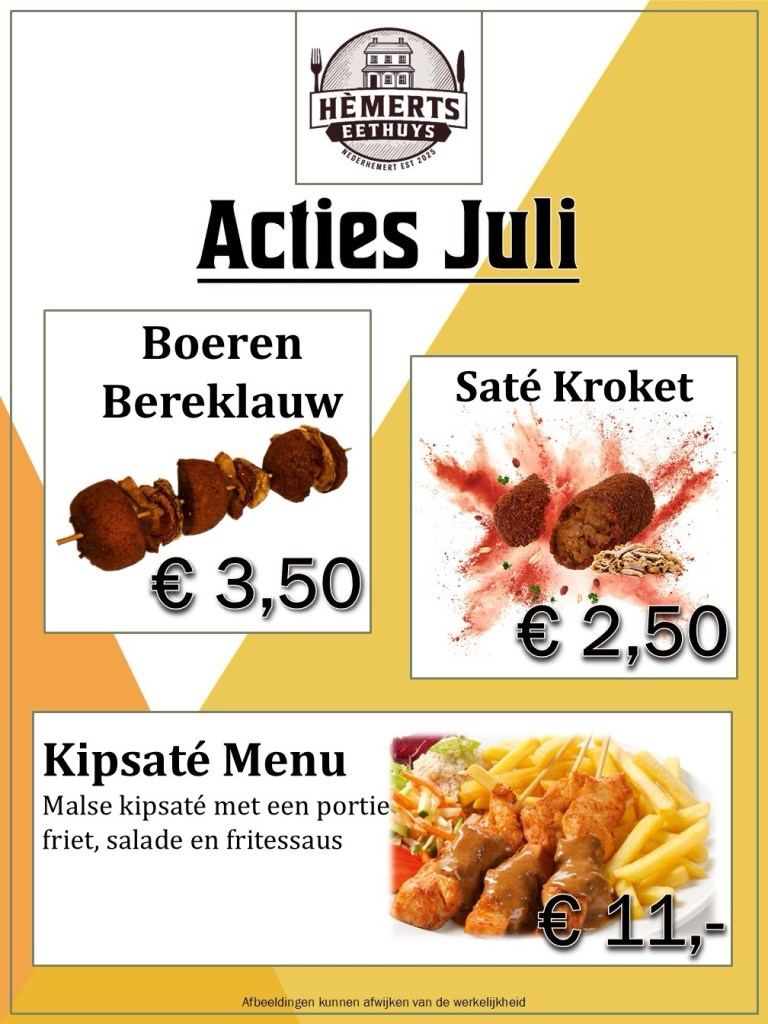 HÈMERTS
EETHUYS
NEDERHEMERT EST 2025

Acties Juli

Boeren Bereklauw

€ 3,50

Saté Kroket

€ 2,50

Kipsaté Menu

Malse kipsaté met een portie friet, salade en fritessaus

€ 11,-

Afbeeldingen kunnen afwijken van de werkelijkheid